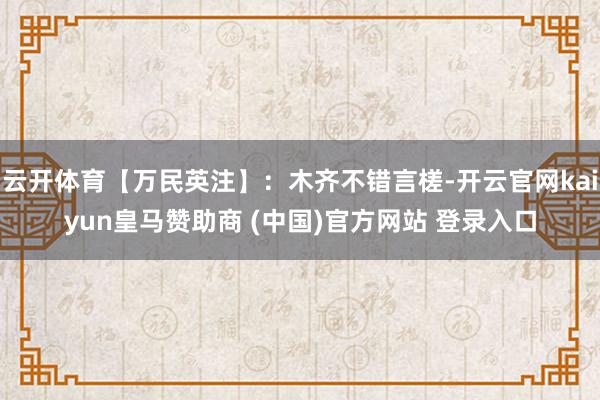 云开体育【万民英注】：木齐不错言槎-开云官网kaiyun皇马赞助商 (中国)官方网站 登录入口